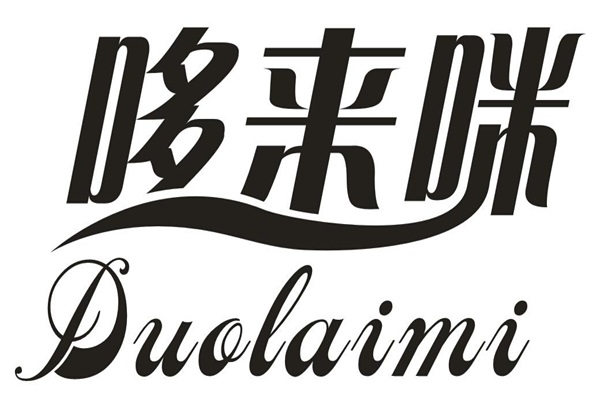 哆来咪
Duolaimi